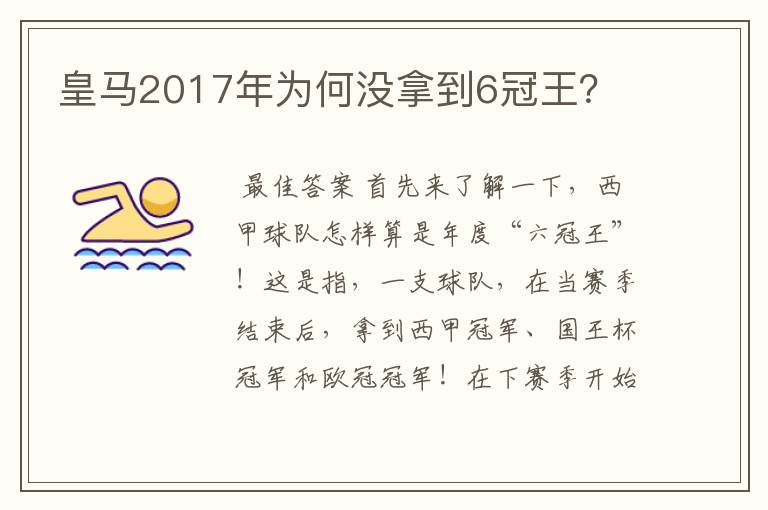 皇马2017年为何没拿到6冠王?

最佳答案 首先来了解一下，西甲球队怎样算是年度“六冠王”！这是指，一支球队，在当赛季结束后，拿到西甲冠军、国王杯冠军和欧冠冠军！在下赛季开始